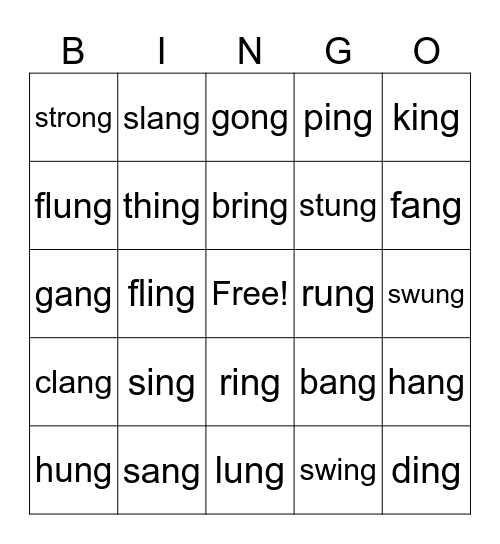 | B | I | N | G | O |
|---|---|---|---|---|
| strong | slang | gong | ping | king |
| flung | thing | bring | stung | fang |
| gang | fling | Free! | rung | swung |
| clang | sing | ring | bang | hang |
| hung | sang | lung | swing | ding |